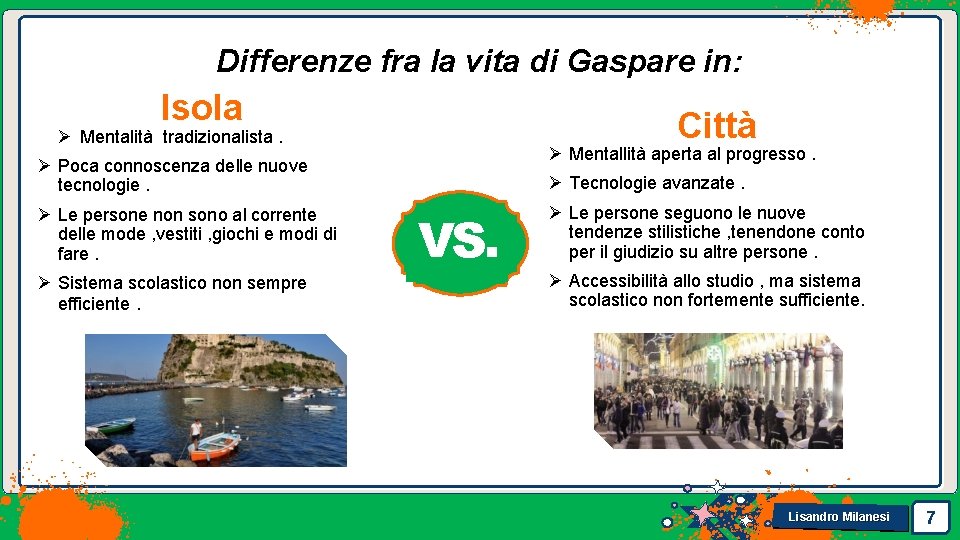 Differenze fra la vita di Gaspare in:

Isola

➢ Mentalità tradizionalista .

➢ Poca connoscenza delle nuove tecnologie .

➢ Le persone non sono al corrente delle mode ,vestiti ,giochi e modi di fare .

➢ Sistema scolastico non sempre efficiente .

VS.

Città

➢ Mentallità aperta al progresso .

➢ Tecnologie avanzate .

➢ Le persone seguono le nuove tendenze stilistiche ,tenendone conto per il giudizio su altre persone .

➢ Accessibilità allo studio , ma sistema scolastico non fortemente sufficiente.

Lisandro Milanesi

7